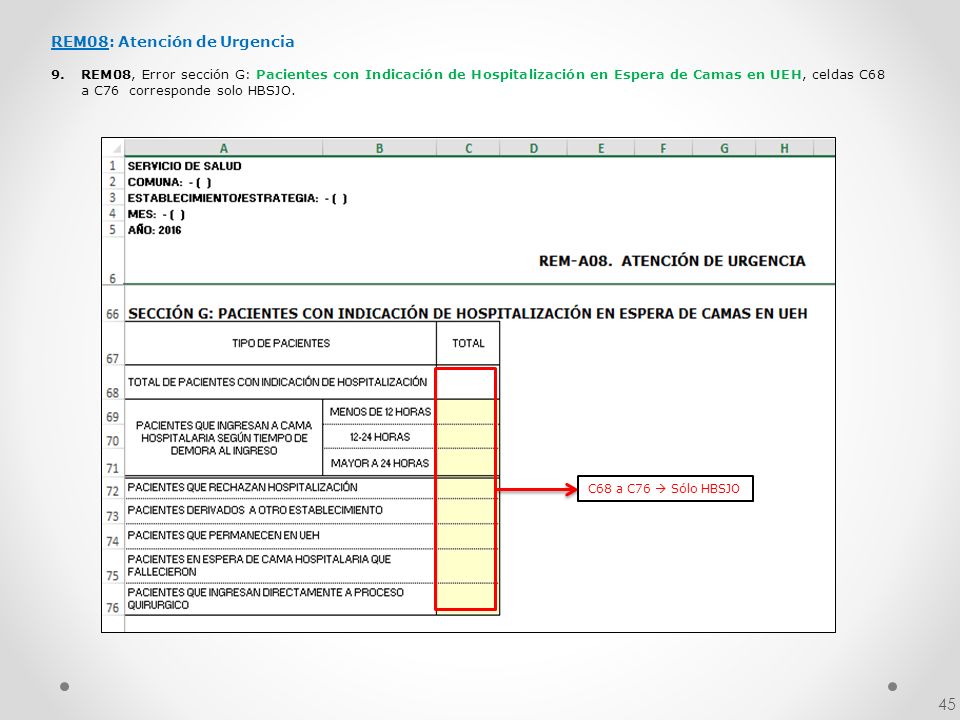 REM08: Atención de Urgencia

9. REM08, Error sección G: Pacientes con Indicación de Hospitalización en Espera de Camas en UEH, celdas C68 a C76 corresponde solo HBSJO.

| | A | B | C | D | E | F | G | H |
|---|---|---|---|---|---|---|---|---|
| 1 | SERVICIO DE SALUD | | | | | | | |
| 2 | COMUNA: - ( ) | | | | | | | |
| 3 | ESTABLECIMIENTO/ESTRATEGIA: - ( ) | | | | | | | |
| 4 | MES: - ( ) | | | | | | | |
| 5 | AÑO: 2016 | | | | | | | |
| 6 | REM-A08. ATENCIÓN DE URGENCIA | | | | | | | |
| 66 | SECCIÓN G: PACIENTES CON INDICACIÓN DE HOSPITALIZACIÓN EN ESPERA DE CAMAS EN UEH | | | | | | | |
| 67 | TIPO DE PACIENTES | | TOTAL | | | | | |
| 68 | TOTAL DE PACIENTES CON INDICACIÓN DE HOSPITALIZACIÓN | | | | | | | |
| 69 | PACIENTES QUE INGRESAN A CAMA HOSPITALARIA SEGÚN TIEMPO DE DEMORA AL INGRESO | MENOS DE 12 HORAS | | | | | | |
| 70 | | 12-24 HORAS | | | | | | |
| 71 | | MAYOR A 24 HORAS | | | | | | |
| 72 | PACIENTES QUE RECHAZAN HOSPITALIZACIÓN | | | | | | | |
| 73 | PACIENTES DERIVADOS A OTRO ESTABLECIMIENTO | | | | | | | |
| 74 | PACIENTES QUE PERMANECEN EN UEH | | | | | | | |
| 75 | PACIENTES EN ESPERA DE CAMA HOSPITALARIA QUE FALLECIERON | | | | | | | |
| 76 | PACIENTES QUE INGRESAN DIRECTAMENTE A PROCESO QUIRURGICO | | | | | | | |

C68 a C76 → Sólo HBSJO

45